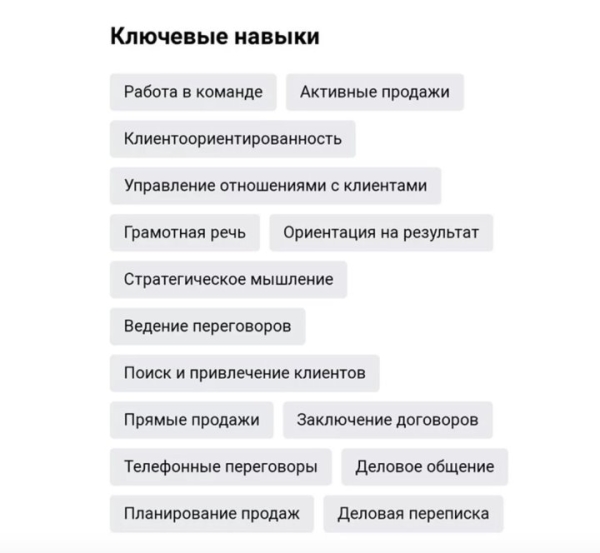 Ключевые навыки

Работа в команде

Активные продажи

Клиентоориентированность

Управление отношениями с клиентами

Грамотная речь

Ориентация на результат

Стратегическое мышление

Ведение переговоров

Поиск и привлечение клиентов

Прямые продажи

Заключение договоров

Телефонные переговоры

Деловое общение

Планирование продаж

Деловая переписка